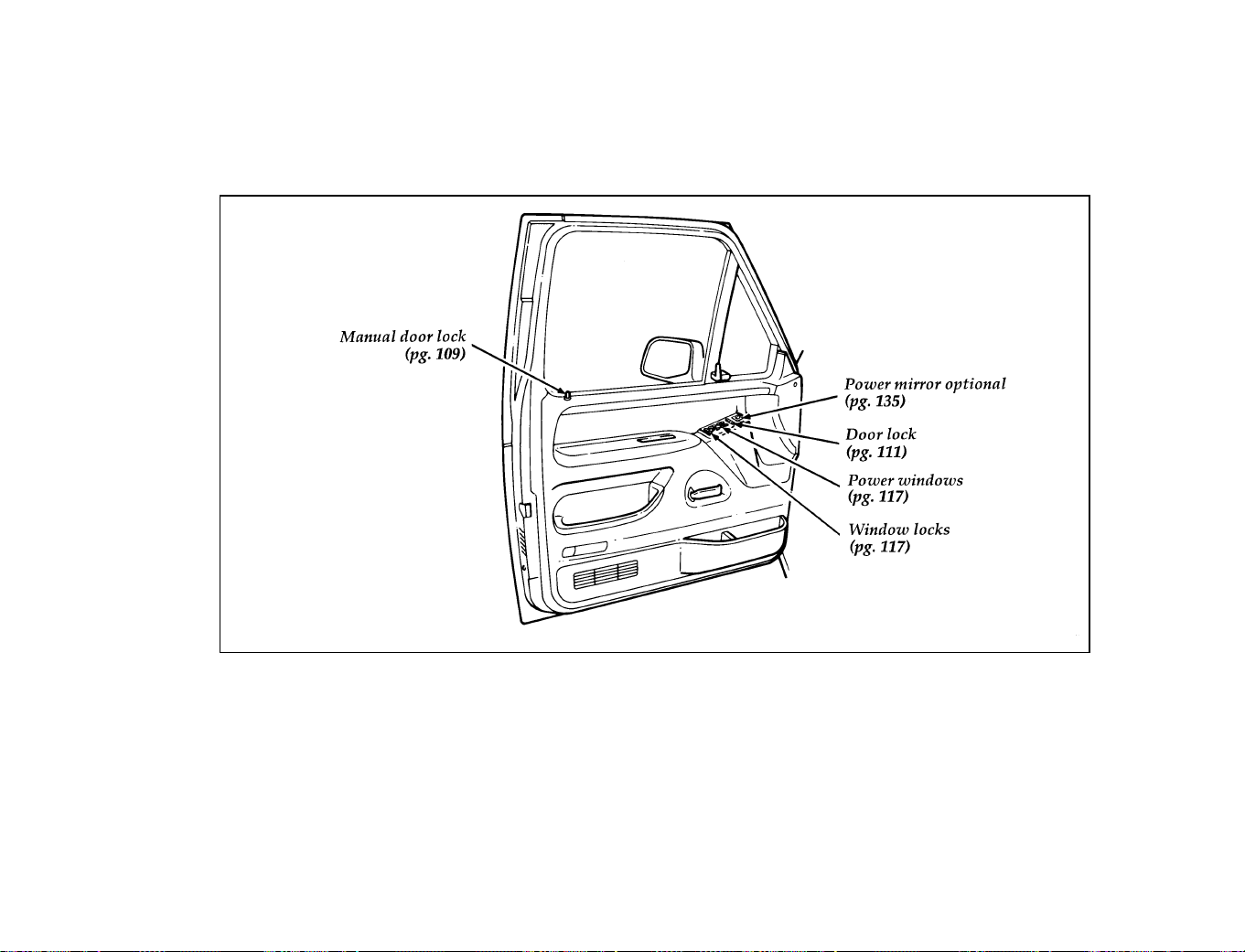 Manual door lock
(pg. 109)

Power mirror optional
(pg. 135)

Door lock
(pg. 111)

Power windows
(pg. 117)

Window locks
(pg. 117)